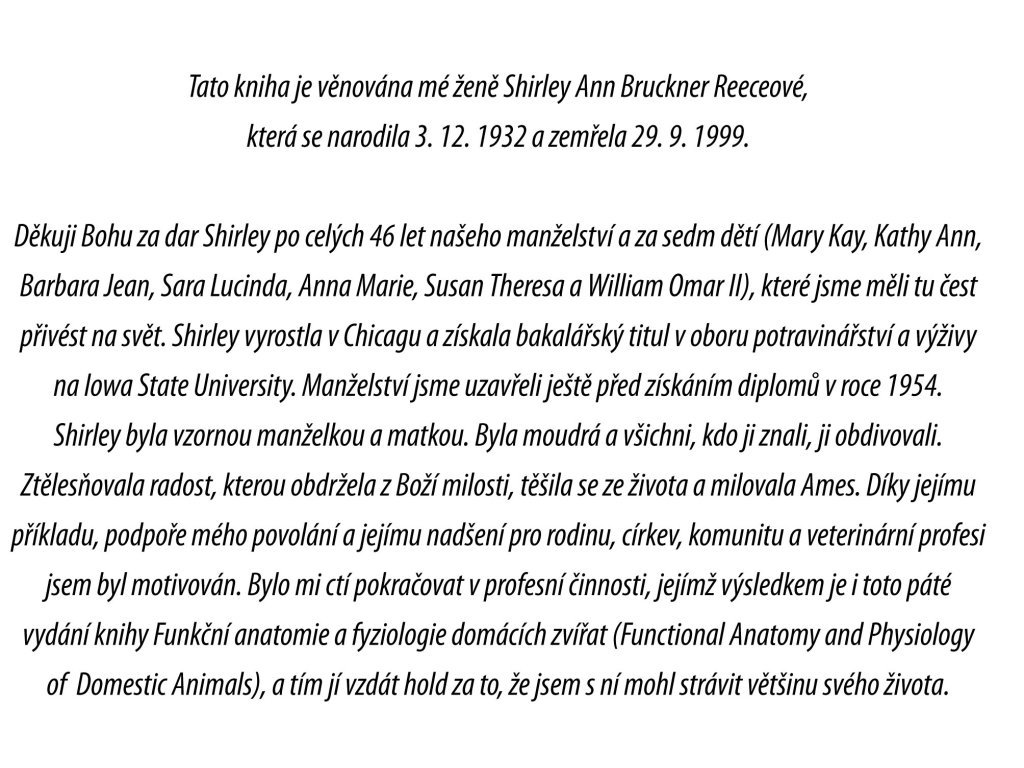 Tato kniha je věnována mé ženě Shirley Ann Bruckner Reeceové, která se narodila 3. 12. 1932 a zemřela 29. 9. 1999.

Děkuji Bohu za dar Shirley po celých 46 let našeho manželství a za sedm dětí (Mary Kay, Kathy Ann, Barbara Jean, Sara Lucinda, Anna Marie, Susan Theresa a William Omar II), které jsme měli tu čest přivést na svět. Shirley vyrostla v Chicagu a získala bakalářský titul v oboru potravinářství a výživy na Iowa State University. Manželství jsme uzavřeli ještě před získáním diplomů v roce 1954. Shirley byla vzornou manželkou a matkou. Byla moudrá a všichni, kdo ji znali, ji obdivovali. Ztělesňovala radost, kterou obdržela z Boží milosti, těšila se ze života a milovala Ames. Díky jejímu příkladu, podpoře mého povolání a jejímu nadšení pro rodinu, církev, komunitu a veterinární profesi jsem byl motivován. Bylo mi ctí pokračovat v profesní činnosti, jejímž výsledkem je i toto páté vydání knihy Funkční anatomie a fyziologie domácích zvířat (Functional Anatomy and Physiology of Domestic Animals), a tím jí vzdát hold za to, že jsem s ní mohl strávit většinu svého života.